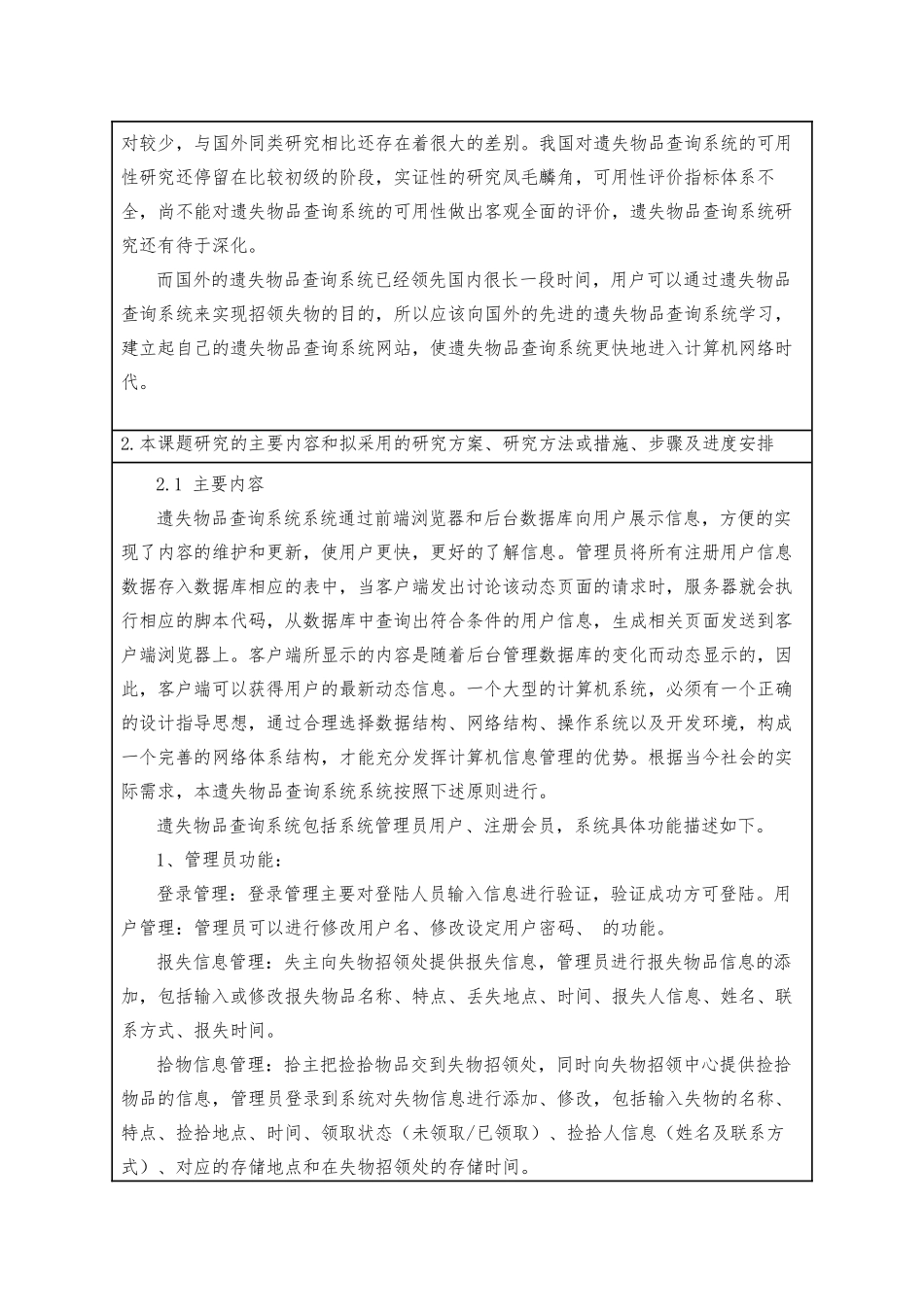 对较少，与国外同类研究相比还存在着很大的差别。我国对遗失物品查询系统的可用性研究还停留在比较初级的阶段，实证性的研究凤毛麟角，可用性评价指标体系不全，尚不能对遗失物品查询系统的可用性做出客观全面的评价，遗失物品查询系统研究还有待于深化。

而国外的遗失物品查询系统已经领先国内很长一段时间，用户可以通过遗失物品查询系统来实现招领失物的目的，所以应该向国外的先进的遗失物品查询系统学习，建立起自己的遗失物品查询系统网站，使遗失物品查询系统更快地进入计算机网络时代。

2.本课题研究的主要内容和拟采用的研究方案、研究方法或措施、步骤及进度安排

2.1 主要内容

遗失物品查询系统系统通过前端浏览器和后台数据库向用户展示信息，方便的实现了内容的维护和更新，使用户更快，更好的了解信息。管理员将所有注册用户信息数据存入数据库相应的表中，当客户端发出讨论该动态页面的请求时，服务器就会执行相应的脚本代码，从数据库中查询出符合条件的用户信息，生成相关页面发送到客户端浏览器上。客户端所显示的内容是随着后台管理数据库的变化而动态显示的，因此，客户端可以获得用户的最新动态信息。一个大型的计算机系统，必须有一个正确的设计指导思想，通过合理选择数据结构、网络结构、操作系统以及开发环境，构成一个完善的网络体系结构，才能充分发挥计算机信息管理的优势。根据当今社会的实际需求，本遗失物品查询系统系统按照下述原则进行。

遗失物品查询系统包括系统管理员用户、注册会员，系统具体功能描述如下。

1、管理员功能：

登录管理：登录管理主要对登陆人员输入信息进行验证，验证成功方可登陆。用户管理：管理员可以进行修改用户名、修改设定用户密码、 的功能。

报失信息管理：失主向失物招领处提供报失信息，管理员进行报失物品信息的添加，包括输入或修改报失物品名称、特点、丢失地点、时间、报失人信息、姓名、联系方式、报失时间。

拾物信息管理：拾主把捡拾物品交到失物招领处，同时向失物招领中心提供捡拾物品的信息，管理员登录到系统对失物信息进行添加、修改，包括输入失物的名称、特点、捡拾地点、时间、领取状态（未领取/已领取）、捡拾人信息（姓名及联系方式）、对应的存储地点和在失物招领处的存储时间。